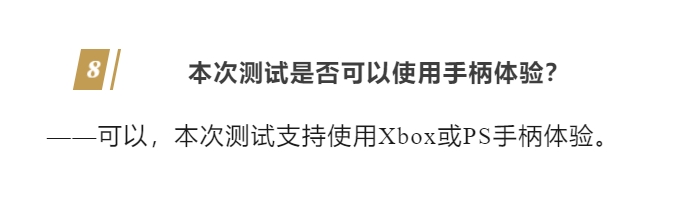 8

本次测试是否可以使用手柄体验?

——可以，本次测试支持使用Xbox或PS手柄体验。